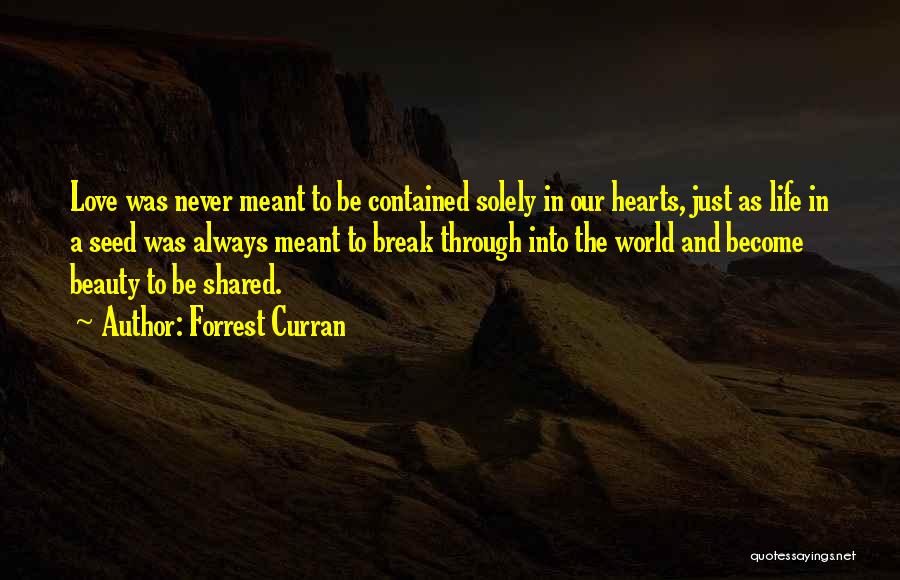 Love was never meant to be contained solely in our hearts, just as life in a seed was always meant to break through into the world and become beauty to be shared.

~ Author: Forrest Curran

quotessayings.net